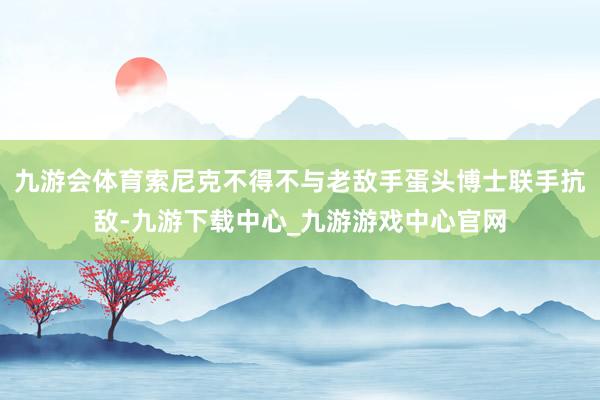 九游会体育索尼克不得不与老敌手蛋头博士联手抗敌-九游下载中心_九游游戏中心官网